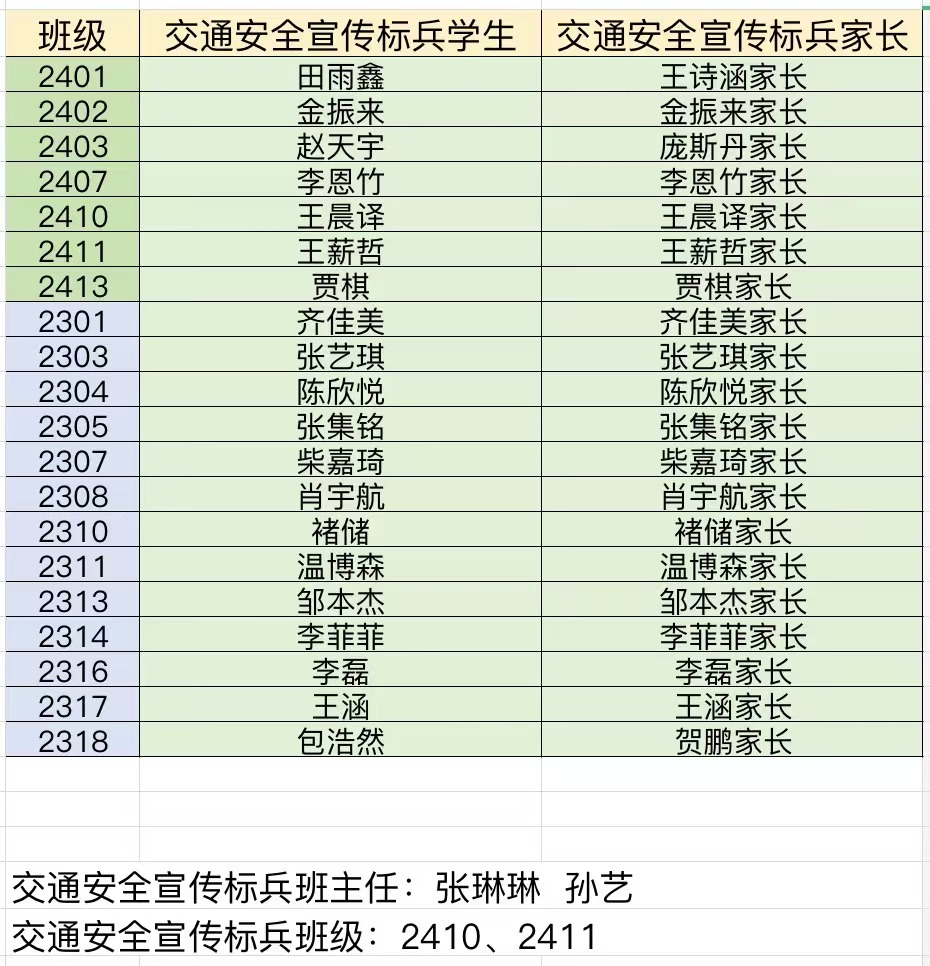 | 班级 | 交通安全宣传标兵学生 | 交通安全宣传标兵家长 |
|---|---|---|
| 2401 | 田雨鑫 | 王诗涵家长 |
| 2402 | 金振来 | 金振来家长 |
| 2403 | 赵天宇 | 庞斯丹家长 |
| 2407 | 李恩竹 | 李恩竹家长 |
| 2410 | 王晨译 | 王晨译家长 |
| 2411 | 王薪哲 | 王薪哲家长 |
| 2413 | 贾棋 | 贾棋家长 |
| 2301 | 齐佳美 | 齐佳美家长 |
| 2303 | 张艺琪 | 张艺琪家长 |
| 2304 | 陈欣悦 | 陈欣悦家长 |
| 2305 | 张集铭 | 张集铭家长 |
| 2307 | 柴嘉琦 | 柴嘉琦家长 |
| 2308 | 肖宇航 | 肖宇航家长 |
| 2310 | 褚储 | 褚储家长 |
| 2311 | 温博森 | 温博森家长 |
| 2313 | 邹本杰 | 邹本杰家长 |
| 2314 | 李菲菲 | 李菲菲家长 |
| 2316 | 李磊 | 李磊家长 |
| 2317 | 王涵 | 王涵家长 |
| 2318 | 包浩然 | 贺鹏家长 |

交通安全宣传标兵班主任：张琳琳 孙艺

交通安全宣传标兵班级：2410、2411